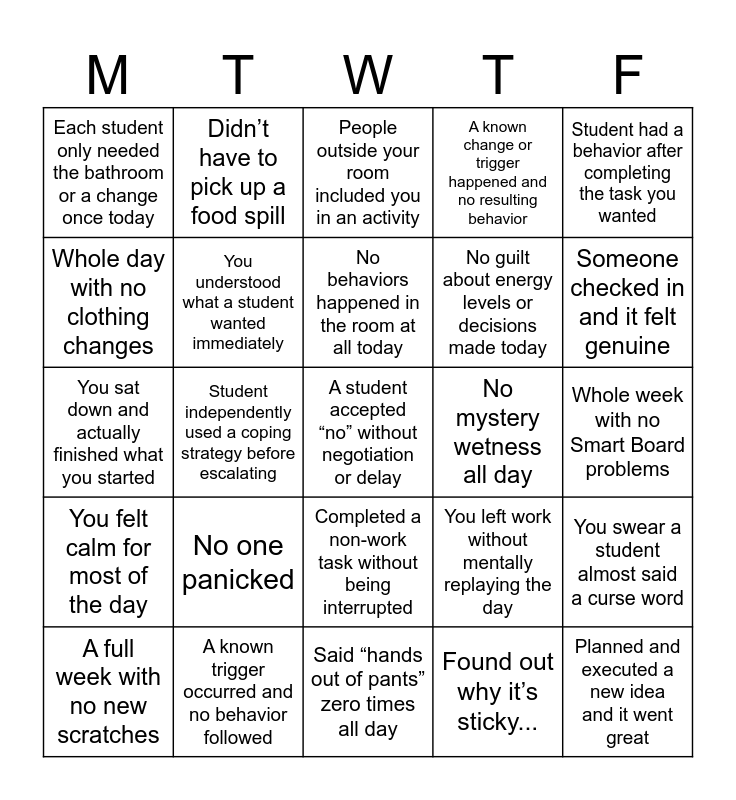 | M | T | W | T | F |
|---|---|---|---|---|
| Each student only needed the bathroom or a change once today | Didn’t have to pick up a food spill | People outside your room included you in an activity | A known change or trigger happened and no resulting behavior | Student had a behavior after completing the task you wanted |
| Whole day with no clothing changes | You understood what a student wanted immediately | No behaviors happened in the room at all today | No guilt about energy levels or decisions made today | Someone checked in and it felt genuine |
| You sat down and actually finished what you started | Student independently used a coping strategy before escalating | A student accepted “no” without negotiation or delay | No mystery wetness all day | Whole week with no Smart Board problems |
| You felt calm for most of the day | No one panicked | Completed a non-work task without being interrupted | You left work without mentally replaying the day | You swear a student almost said a curse word |
| A full week with no new scratches | A known trigger occurred and no behavior followed | Said “hands out of pants” zero times all day | Found out why it’s sticky... | Planned and executed a new idea and it went great |